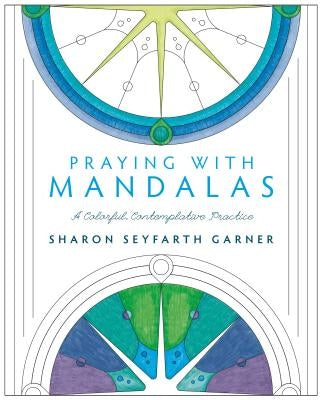 PRAYING WITH
MANDALAS

A Colorful, Contemplative Practice

SHARON SEYFARTH GARNER